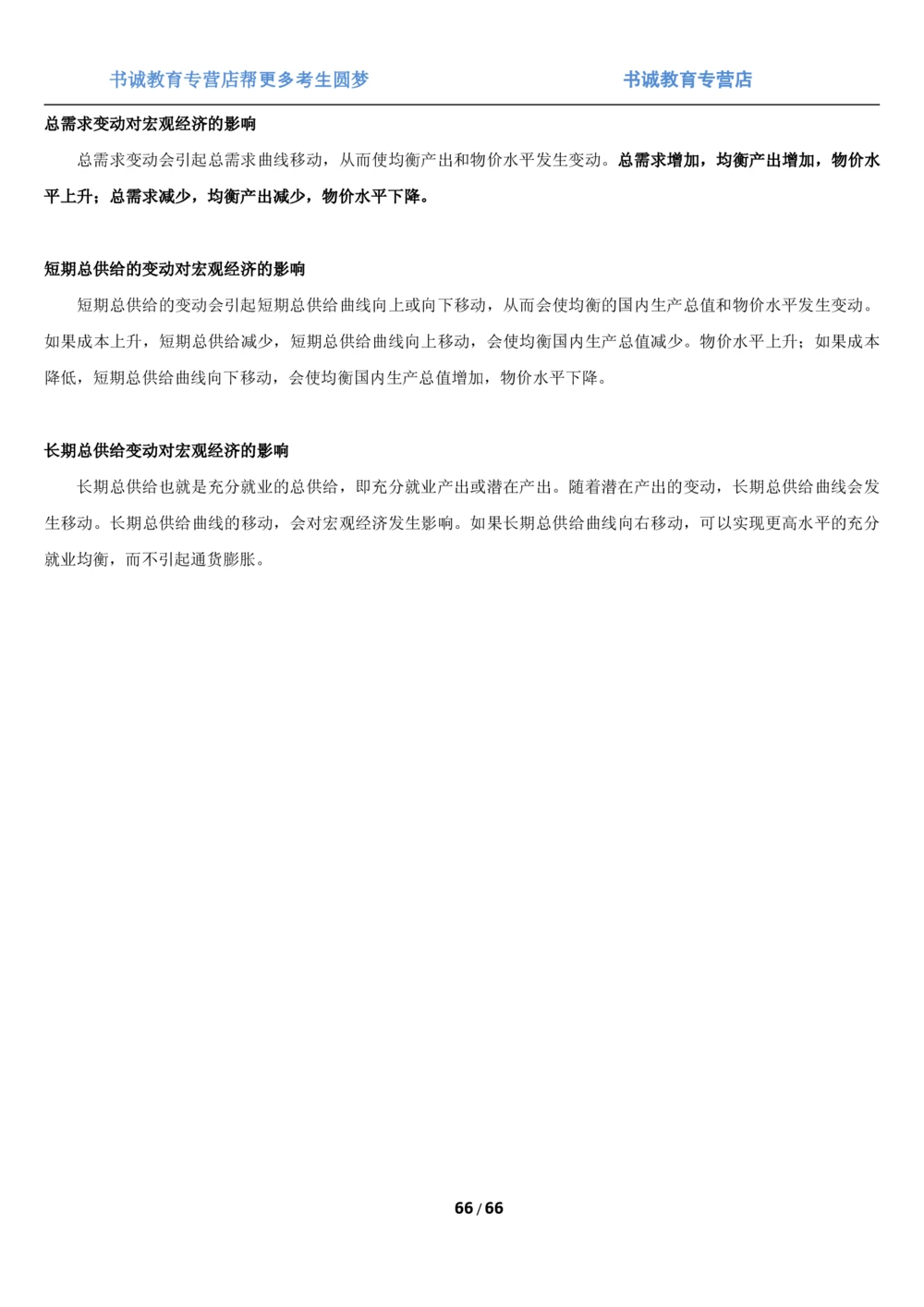 书诚教育专营店帮更多考生圆梦　　书诚教育专营店

总需求变动对宏观经济的影响

总需求变动会引起总需求曲线移动，从而使均衡产出和物价水平发生变动。总需求增加，均衡产出增加，物价水平上升；总需求减少，均衡产出减少，物价水平下降。

短期总供给的变动对宏观经济的影响

短期总供给的变动会引起短期总供给曲线向上或向下移动，从而会使均衡的国内生产总值和物价水平发生变动。如果成本上升，短期总供给减少，短期总供给曲线向上移动，会使均衡国内生产总值减少。物价水平上升；如果成本降低，短期总供给曲线向下移动，会使均衡国内生产总值增加，物价水平下降。

长期总供给变动对宏观经济的影响

长期总供给也就是充分就业的总供给，即充分就业产出或潜在产出。随着潜在产出的变动，长期总供给曲线会发生移动。长期总供给曲线的移动，会对宏观经济发生影响。如果长期总供给曲线向右移动，可以实现更高水平的充分就业均衡，而不引起通货膨胀。

66 / 66